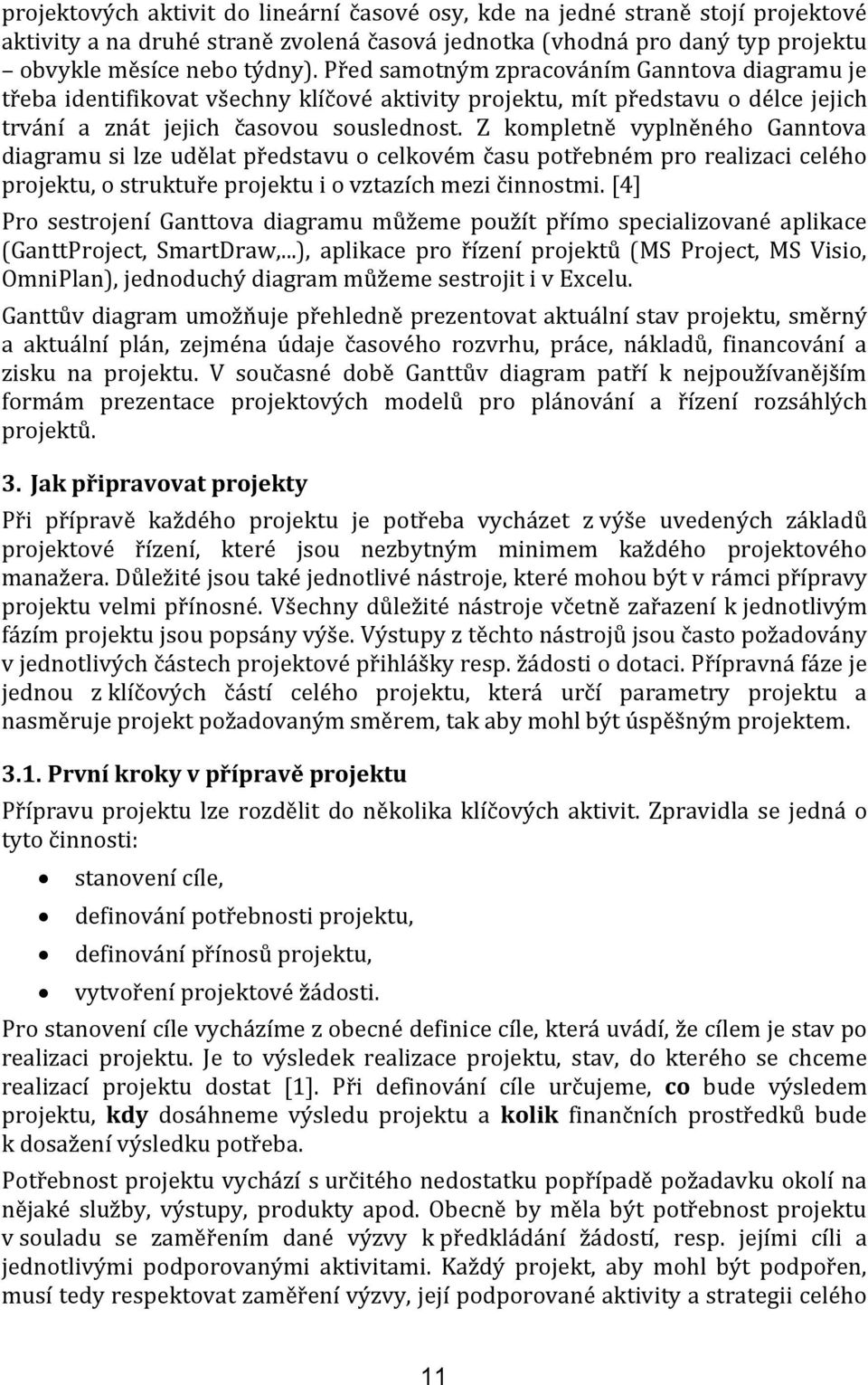 projektových aktivit do lineární časové osy, kde na jedné straně stojí projektové aktivity a na druhé straně zvolená časová jednotka (vhodná pro daný typ projektu – obvykle měsíce nebo týdny). Před samotným zpracováním Ganntova diagramu je třeba identifikovat všechny klíčové aktivity projektu, mít představu o délce jejich trvání a znát jejich časovou souslednost. Z kompletně vyplněného Ganntova diagramu si lze udělat představu o celkovém času potřebném pro realizaci celého projektu, o struktuře projektu i o vztazích mezi činnostmi. [4]

Pro sestrojení Ganttova diagramu můžeme použít přímo specializované aplikace (GanttProject, SmartDraw,...), aplikace pro řízení projektů (MS Project, MS Visio, OmniPlan), jednoduchý diagram můžeme sestrojit i v Excelu.

Ganttův diagram umožňuje přehledně prezentovat aktuální stav projektu, směrný a aktuální plán, zejména údaje časového rozvrhu, práce, nákladů, financování a zisku na projektu. V současné době Ganttův diagram patří k nejpoužívanějším formám prezentace projektových modelů pro plánování a řízení rozsáhlých projektů.

3. Jak připravovat projekty

Při přípravě každého projektu je potřeba vycházet z výše uvedených základů projektové řízení, které jsou nezbytným minimem každého projektového manažera. Důležité jsou také jednotlivé nástroje, které mohou být v rámci přípravy projektu velmi přínosné. Všechny důležité nástroje včetně zařazení k jednotlivým fázím projektu jsou popsány výše. Výstupy z těchto nástrojů jsou často požadovány v jednotlivých částech projektové přihlášky resp. žádosti o dotaci. Přípravná fáze je jednou z klíčových částí celého projektu, která určí parametry projektu a nasměruje projekt požadovaným směrem, tak aby mohl být úspěšným projektem.

3.1. První kroky v přípravě projektu

Přípravu projektu lze rozdělit do několika klíčových aktivit. Zpravidla se jedná o tyto činnosti:

• stanovení cíle,
• definování potřebnosti projektu,
• definování přínosů projektu,
• vytvoření projektové žádosti.

Pro stanovení cíle vycházíme z obecné definice cíle, která uvádí, že cílem je stav po realizaci projektu. Je to výsledek realizace projektu, stav, do kterého se chceme realizací projektu dostat [1]. Při definování cíle určujeme, co bude výsledem projektu, kdy dosáhneme výsledu projektu a kolik finančních prostředků bude k dosažení výsledku potřeba.

Potřebnost projektu vychází s určitého nedostatku popřípadě požadavku okolí na nějaké služby, výstupy, produkty apod. Obecně by měla být potřebnost projektu v souladu se zaměřením dané výzvy k předkládání žádostí, resp. jejími cíli a jednotlivými podporovanými aktivitami. Každý projekt, aby mohl být podpořen, musí tedy respektovat zaměření výzvy, její podporované aktivity a strategii celého

11